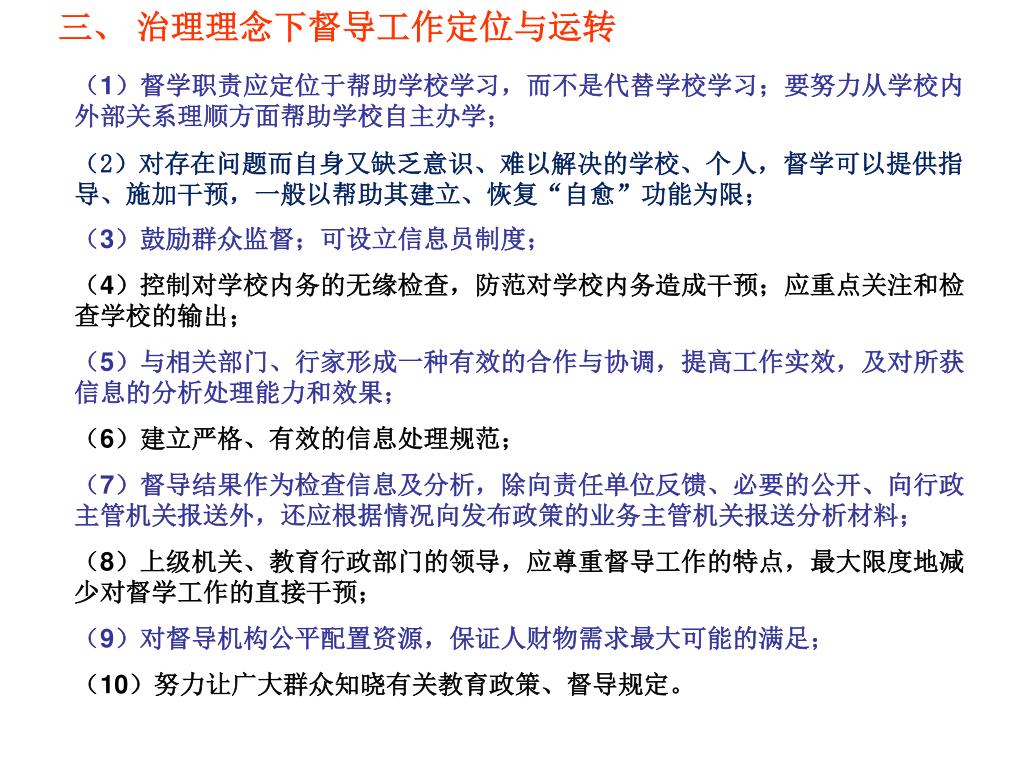 三、 治理理念下督导工作定位与运转

（1）督学职责应定位于帮助学校学习，而不是代替学校学习；要努力从学校内外部关系理顺方面帮助学校自主办学；

（2）对存在问题而自身又缺乏意识、难以解决的学校、个人，督学可以提供指导、施加干预，一般以帮助其建立、恢复“自愈”功能为限；

（3）鼓励群众监督；可设立信息员制度；

（4）控制对学校内务的无缘检查，防范对学校内务造成干预；应重点关注和检查学校的输出；

（5）与相关部门、行家形成一种有效的合作与协调，提高工作实效，及对所获信息的分析处理能力和效果；

（6）建立严格、有效的信息处理规范；

（7）督导结果作为检查信息及分析，除向责任单位反馈、必要的公开、向行政主管机关报送外，还应根据情况向发布政策的业务主管机关报送分析材料；

（8）上级机关、教育行政部门的领导，应尊重督导工作的特点，最大限度地减少对督学工作的直接干预；

（9）对督导机构公平配置资源，保证人财物需求最大可能的满足；

（10）努力让广大群众知晓有关教育政策、督导规定。